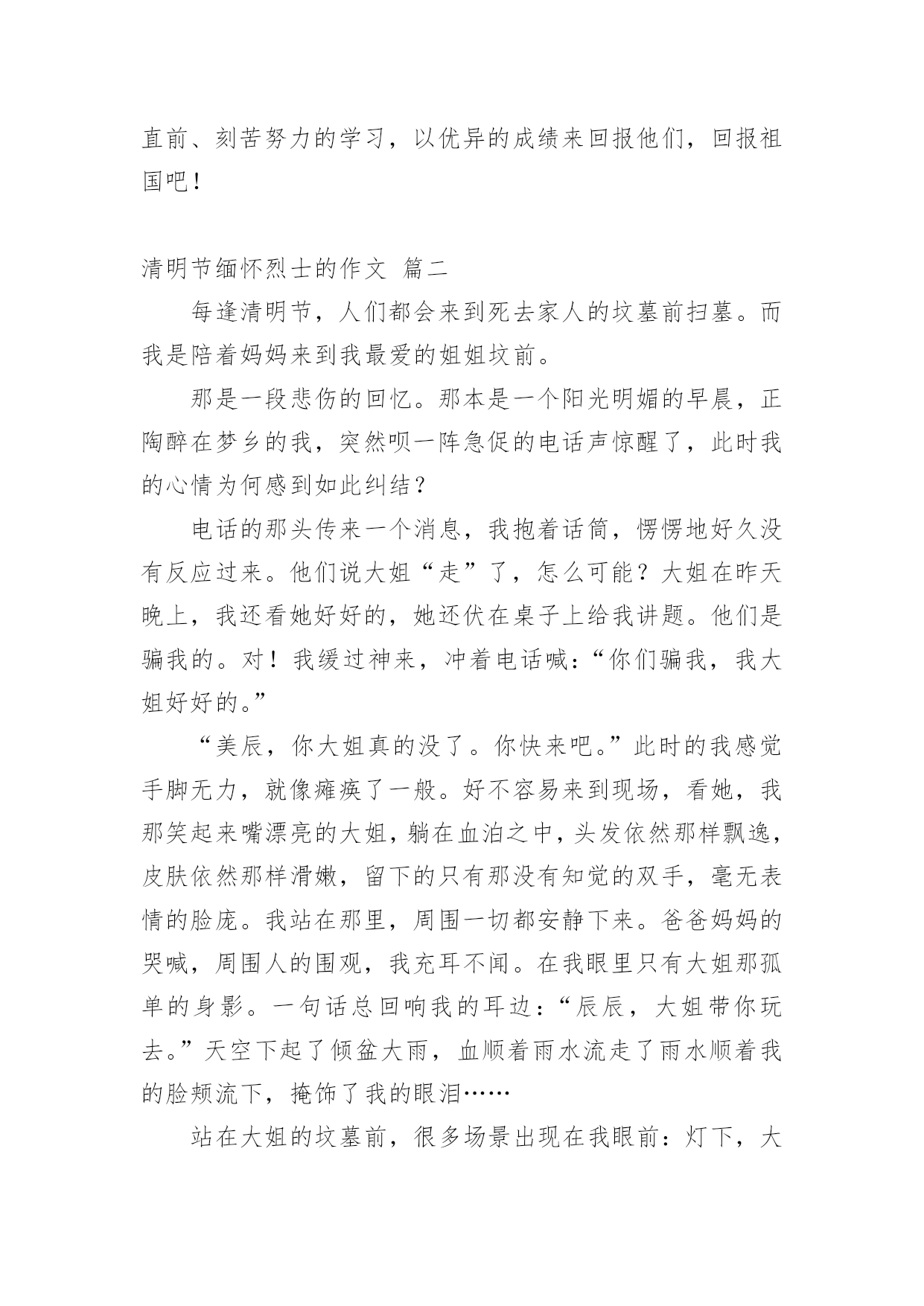 直前、刻苦努力的学习，以优异的成绩来回报他们，回报祖国吧！

清明节缅怀烈士的作文 篇二

每逢清明节，人们都会来到死去家人的坟墓前扫墓。而我是陪着妈妈来到我最爱的姐姐坟前。

那是一段悲伤的回忆。那本是一个阳光明媚的早晨，正陶醉在梦乡的我，突然呗一阵急促的电话声惊醒了，此时我的心情为何感到如此纠结？

电话的那头传来一个消息，我抱着话筒，愣愣地好久没有反应过来。他们说大姐“走”了，怎么可能？大姐在昨天晚上，我还看她好好的，她还伏在桌子上给我讲题。他们是骗我的。对！我缓过神来，冲着电话喊：“你们骗我，我大姐好好的。”

“美辰，你大姐真的没了。你快来吧。”此时的我感觉手脚无力，就像瘫痪了一般。好不容易来到现场，看她，我那笑起来嘴漂亮的大姐，躺在血泊之中，头发依然那样飘逸，皮肤依然那样滑嫩，留下的只有那没有知觉的双手，毫无表情的脸庞。我站在那里，周围一切都安静下来。爸爸妈妈的哭喊，周围人的围观，我充耳不闻。在我眼里只有大姐那孤单的身影。一句话总回响我的耳边：“辰辰，大姐带你玩去。”天空下起了倾盆大雨，血顺着雨水流走了雨水顺着我的脸颊流下，掩饰了我的眼泪……

站在大姐的坟墓前，很多场景出现在我眼前：灯下，大